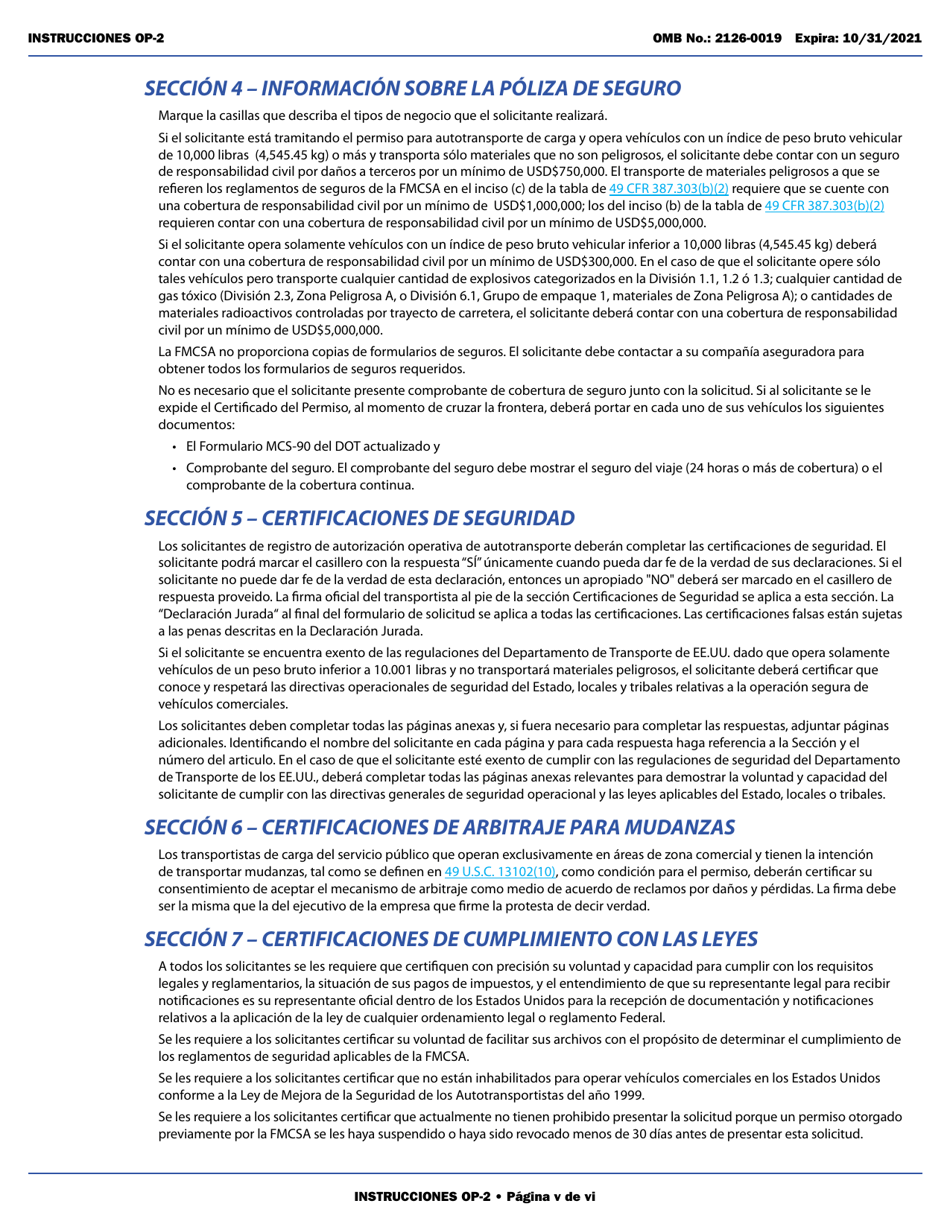 INSTRUCCIONES OP-2

OMB No.: 2126-0019 Expira: 10/31/2021

SECCIÓN 4 – INFORMACIÓN SOBRE LA PÓLIZA DE SEGURO

Marque la casillas que describa el tipos de negocio que el solicitante realizará.

Si el solicitante está tramitando el permiso para autotransporte de carga y opera vehículos con un índice de peso bruto vehicular de 10,000 libras (4,545.45 kg) o más y transporta sólo materiales que no son peligrosos, el solicitante debe contar con un seguro de responsabilidad civil por daños a terceros por un mínimo de USD$750,000. El transporte de materiales peligrosos a que se refieren los reglamentos de seguros de la FMCSA en el inciso (c) de la tabla de 49 CFR 387.303(b)(2) requiere que se cuente con una cobertura de responsabilidad civil por un mínimo de USD$1,000,000; los del inciso (b) de la tabla de 49 CFR 387.303(b)(2) requieren contar con una cobertura de responsabilidad civil por un mínimo de USD$5,000,000.

Si el solicitante opera solamente vehículos con un índice de peso bruto vehicular inferior a 10,000 libras (4,545.45 kg) deberá contar con una cobertura de responsabilidad civil por un mínimo de USD$300,000. En el caso de que el solicitante opere sólo tales vehículos pero transporte cualquier cantidad de explosivos categorizados en la División 1.1, 1.2 ó 1.3; cualquier cantidad de gas tóxico (División 2.3, Zona Peligrosa A, o División 6.1, Grupo de empaque 1, materiales de Zona Peligrosa A); o cantidades de materiales radioactivos controladas por trayecto de carretera, el solicitante deberá contar con una cobertura de responsabilidad civil por un mínimo de USD$5,000,000.

La FMCSA no proporciona copias de formularios de seguros. El solicitante debe contactar a su compañía aseguradora para obtener todos los formularios de seguros requeridos.

No es necesario que el solicitante presente comprobante de cobertura de seguro junto con la solicitud. Si al solicitante se le expide el Certificado del Permiso, al momento de cruzar la frontera, deberá portar en cada uno de sus vehículos los siguientes documentos:

• El Formulario MCS-90 del DOT actualizado y
• Comprobante del seguro. El comprobante del seguro debe mostrar el seguro del viaje (24 horas o más de cobertura) o el comprobante de la cobertura continua.

SECCIÓN 5 – CERTIFICACIONES DE SEGURIDAD

Los solicitantes de registro de autorización operativa de autotransporte deberán completar las certificaciones de seguridad. El solicitante podrá marcar el casillero con la respuesta “SÍ” únicamente cuando pueda dar fe de la verdad de sus declaraciones. Si el solicitante no puede dar fe de la verdad de esta declaración, entonces un apropiado "NO" deberá ser marcado en el casillero de respuesta proveido. La firma oficial del transportista al pie de la sección Certificaciones de Seguridad se aplica a esta sección. La “Declaración Jurada” al final del formulario de solicitud se aplica a todas las certificaciones. Las certificaciones falsas están sujetas a las penas descritas en la Declaración Jurada.

Si el solicitante se encuentra exento de las regulaciones del Departamento de Transporte de EE.UU. dado que opera solamente vehículos de un peso bruto inferior a 10.001 libras y no transportará materiales peligrosos, el solicitante deberá certificar que conoce y respetará las directivas operacionales de seguridad del Estado, locales y tribales relativas a la operación segura de vehículos comerciales.

Los solicitantes deben completar todas las páginas anexas y, si fuera necesario para completar las respuestas, adjuntar páginas adicionales. Identificando el nombre del solicitante en cada página y para cada respuesta haga referencia a la Sección y el número del articulo. En el caso de que el solicitante esté exento de cumplir con las regulaciones de seguridad del Departamento de Transporte de los EE.UU., deberá completar todas las páginas anexas relevantes para demostrar la voluntad y capacidad del solicitante de cumplir con las directivas generales de seguridad operacional y las leyes aplicables del Estado, locales o tribales.

SECCIÓN 6 – CERTIFICACIONES DE ARBITRAJE PARA MUDANZAS

Los transportistas de carga del servicio público que operan exclusivamente en áreas de zona comercial y tienen la intención de transportar mudanzas, tal como se definen en 49 U.S.C. 13102(10), como condición para el permiso, deberán certificar su consentimiento de aceptar el mecanismo de arbitraje como medio de acuerdo de reclamos por daños y pérdidas. La firma debe ser la misma que la del ejecutivo de la empresa que firme la protesta de decir verdad.

SECCIÓN 7 – CERTIFICACIONES DE CUMPLIMIENTO CON LAS LEYES

A todos los solicitantes se les requiere que certifiquen con precisión su voluntad y capacidad para cumplir con los requisitos legales y reglamentarios, la situación de sus pagos de impuestos, y el entendimiento de que su representante legal para recibir notificaciones es su representante oficial dentro de los Estados Unidos para la recepción de documentación y notificaciones relativos a la aplicación de la ley de cualquier ordenamiento legal o reglamento Federal.

Se les requiere a los solicitantes certificar su voluntad de facilitar sus archivos con el propósito de determinar el cumplimiento de los reglamentos de seguridad aplicables de la FMCSA.

Se les requiere a los solicitantes certificar que no están inhabilitados para operar vehículos comerciales en los Estados Unidos conforme a la Ley de Mejora de la Seguridad de los Autotransportistas del año 1999.

Se les requiere a los solicitantes certificar que actualmente no tienen prohibido presentar la solicitud porque un permiso otorgado previamente por la FMCSA se les haya suspendido o haya sido revocado menos de 30 días antes de presentar esta solicitud.

INSTRUCCIONES OP-2 • Página v de vi